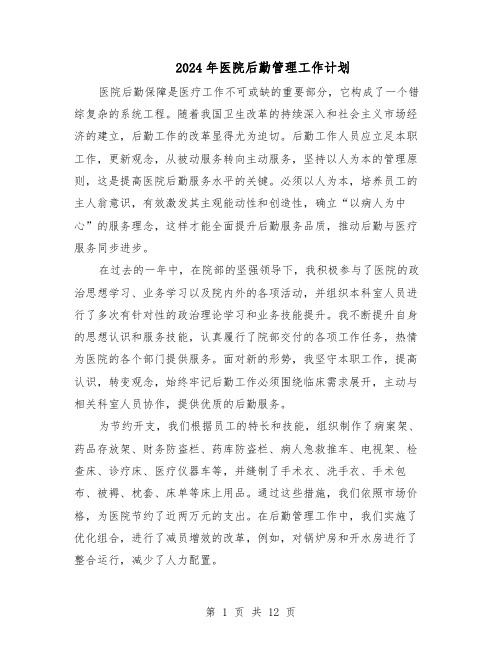 2024年医院后勤管理工作计划

医院后勤保障是医疗工作不可或缺的重要部分，它构成了一个错综复杂的系统工程。随着我国卫生改革的持续深入和社会主义市场经济的建立，后勤工作的改革显得尤为迫切。后勤工作人员应立足本职工作，更新观念，从被动服务转向主动服务，坚持以人为本的管理原则，这是提高医院后勤服务水平的关键。必须以人为本，培养员工的主人翁意识，有效激发其主观能动性和创造性，确立“以病人为中心”的服务理念，这样才能全面提升后勤服务品质，推动后勤与医疗服务同步进步。

在过去的一年中，在院部的坚强领导下，我积极参与了医院的政治思想学习、业务学习以及院内外的各项活动，并组织本科室人员进行了多次有针对性的政治理论学习和业务技能提升。我不断提升自身的思想认识和服务技能，认真履行了院部交付的各项工作任务，热情为医院的各个部门提供服务。面对新的形势，我坚守本职工作，提高认识，转变观念，始终牢记后勤工作必须围绕临床需求展开，主动与相关科室人员协作，提供优质的后勤服务。

为节约开支，我们根据员工的特长和技能，组织制作了病案架、药品存放架、财务防盗栏、药库防盗栏、病人急救推车、电视架、检查床、诊疗床、医疗仪器车等，并缝制了手术衣、洗手衣、手术包布、被褥、枕套、床单等床上用品。通过这些措施，我们依照市场价格，为医院节约了近两万元的支出。在后勤管理工作中，我们实施了优化组合，进行了减员增效的改革，例如，对锅炉房和开水房进行了整合运行，减少了人力配置。

第 1 页 共 12 页